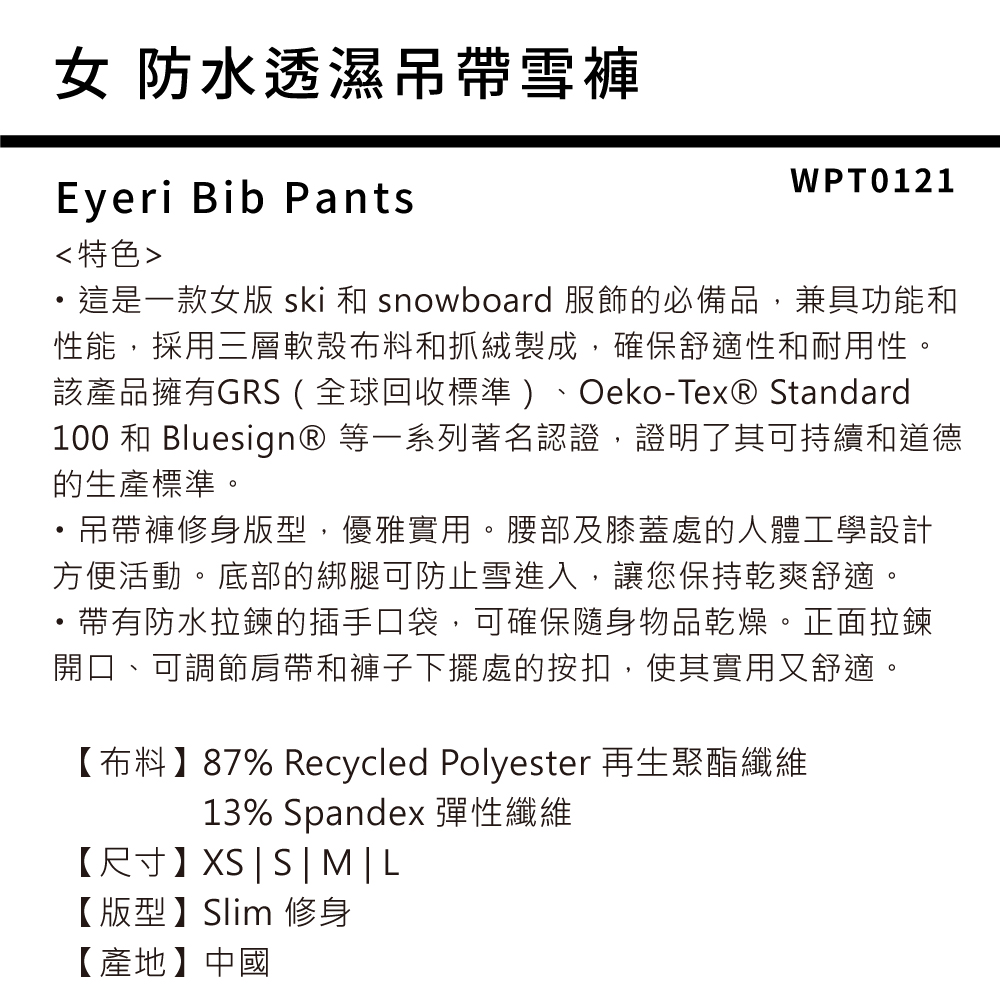 女 防水透濕吊帶雪褲

Eyeri Bib Pants

WPT0121

<特色>
・這是一款女版 ski 和 snowboard 服飾的必備品，兼具功能和性能，採用三層軟殼布料和抓絨製成，確保舒適性和耐用性。該產品擁有GRS（全球回收標準）、Oeko-Tex® Standard 100 和 Bluesign® 等一系列著名認證，證明了其可持續和道德的生產標準。
・吊帶褲修身版型，優雅實用。腰部及膝蓋處的人體工學設計方便活動。底部的綁腿可防止雪進入，讓您保持乾爽舒適。
・帶有防水拉鍊的插手口袋，可確保隨身物品乾燥。正面拉鍊開口、可調節肩帶和褲子下擺處的按扣，使其實用又舒適。

【布料】87% Recycled Polyester 再生聚酯纖維
13% Spandex 彈性纖維
【尺寸】XS | S | M | L
【版型】Slim 修身
【產地】中國